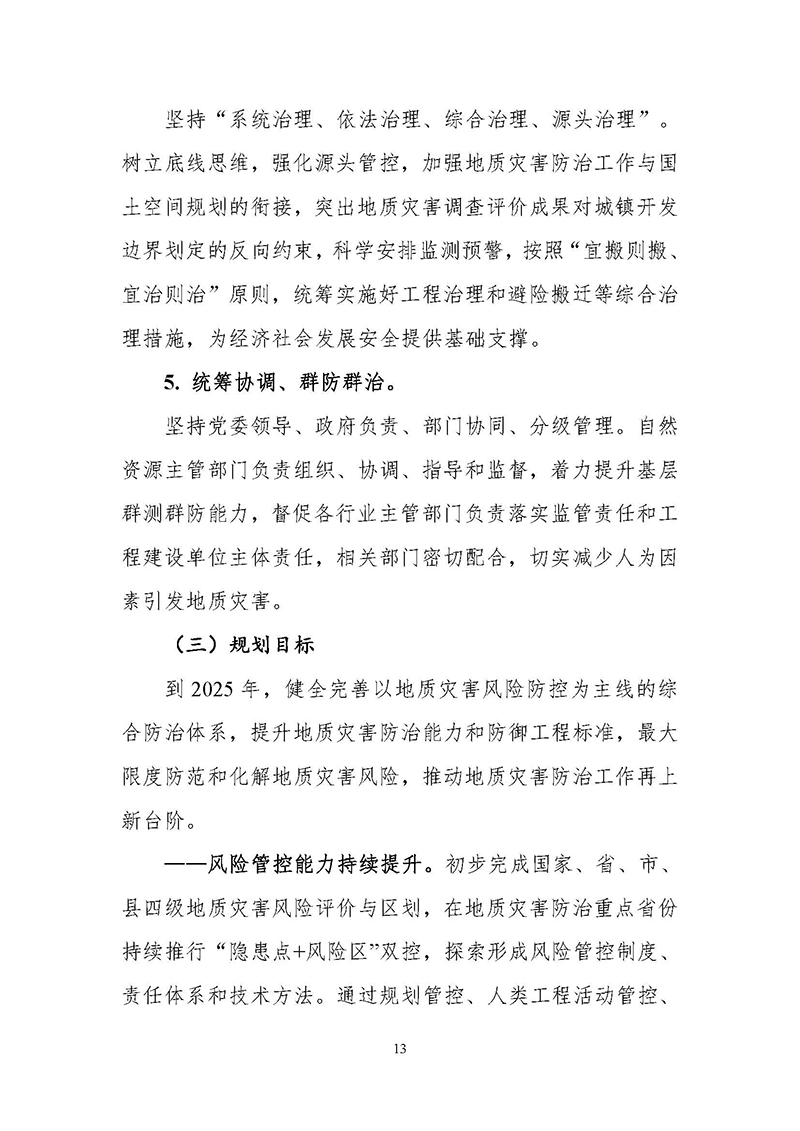 坚持“系统治理、依法治理、综合治理、源头治理”。树立底线思维，强化源头管控，加强地质灾害防治工作与国土空间规划的衔接，突出地质灾害调查评价成果对城镇开发边界划定的反向约束，科学安排监测预警，按照“宜搬则搬、宜治则治”原则，统筹实施好工程治理和避险搬迁等综合治理措施，为经济社会发展安全提供基础支撑。

5. 统筹协调、群防群治。

坚持党委领导、政府负责、部门协同、分级管理。自然资源主管部门负责组织、协调、指导和监督，着力提升基层群测群防能力，督促各行业主管部门负责落实监管责任和工程建设单位主体责任，相关部门密切配合，切实减少人为因素引发地质灾害。

（三）规划目标

到 2025 年，健全完善以地质灾害风险防控为主线的综合防治体系，提升地质灾害防治能力和防御工程标准，最大限度防范和化解地质灾害风险，推动地质灾害防治工作再上新台阶。

——风险管控能力持续提升。初步完成国家、省、市、县四级地质灾害风险评价与区划，在地质灾害防治重点省份持续推行“隐患点+风险区”双控，探索形成风险管控制度、责任体系和技术方法。通过规划管控、人类工程活动管控、

13